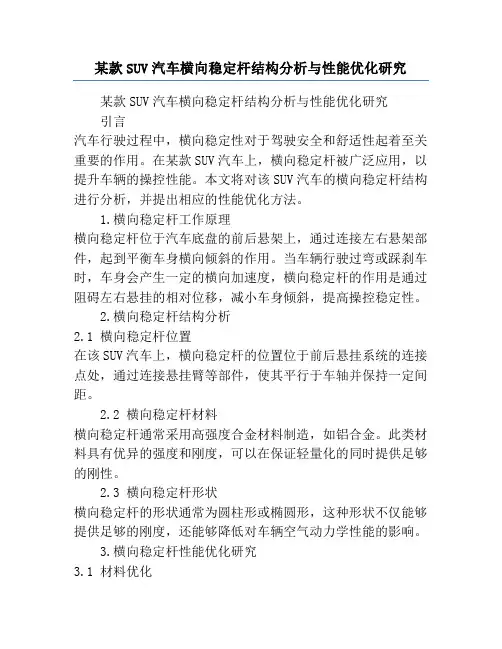 某款SUV汽车横向稳定杆结构分析与性能优化研究

某款SUV汽车横向稳定杆结构分析与性能优化研究

引言

汽车行驶过程中，横向稳定性对于驾驶安全和舒适性起着至关重要的作用。在某款SUV汽车上，横向稳定杆被广泛应用，以提升车辆的操控性能。本文将对该SUV汽车的横向稳定杆结构进行分析，并提出相应的性能优化方法。

1.横向稳定杆工作原理

横向稳定杆位于汽车底盘的前后悬架上，通过连接左右悬架部件，起到平衡车身横向倾斜的作用。当车辆行驶过弯或踩刹车时，车身会产生一定的横向加速度，横向稳定杆的作用是通过阻碍左右悬挂的相对位移，减小车身倾斜，提高操控稳定性。

2.横向稳定杆结构分析

2.1 横向稳定杆位置

在该SUV汽车上，横向稳定杆的位置位于前后悬挂系统的连接点处，通过连接悬挂臂等部件，使其平行于车轴并保持一定间距。

2.2 横向稳定杆材料

横向稳定杆通常采用高强度合金材料制造，如铝合金。此类材料具有优异的强度和刚度，可以在保证轻量化的同时提供足够的刚性。

2.3 横向稳定杆形状

横向稳定杆的形状通常为圆柱形或椭圆形，这种形状不仅能够提供足够的刚度，还能够降低对车辆空气动力学性能的影响。

3.横向稳定杆性能优化研究

3.1 材料优化